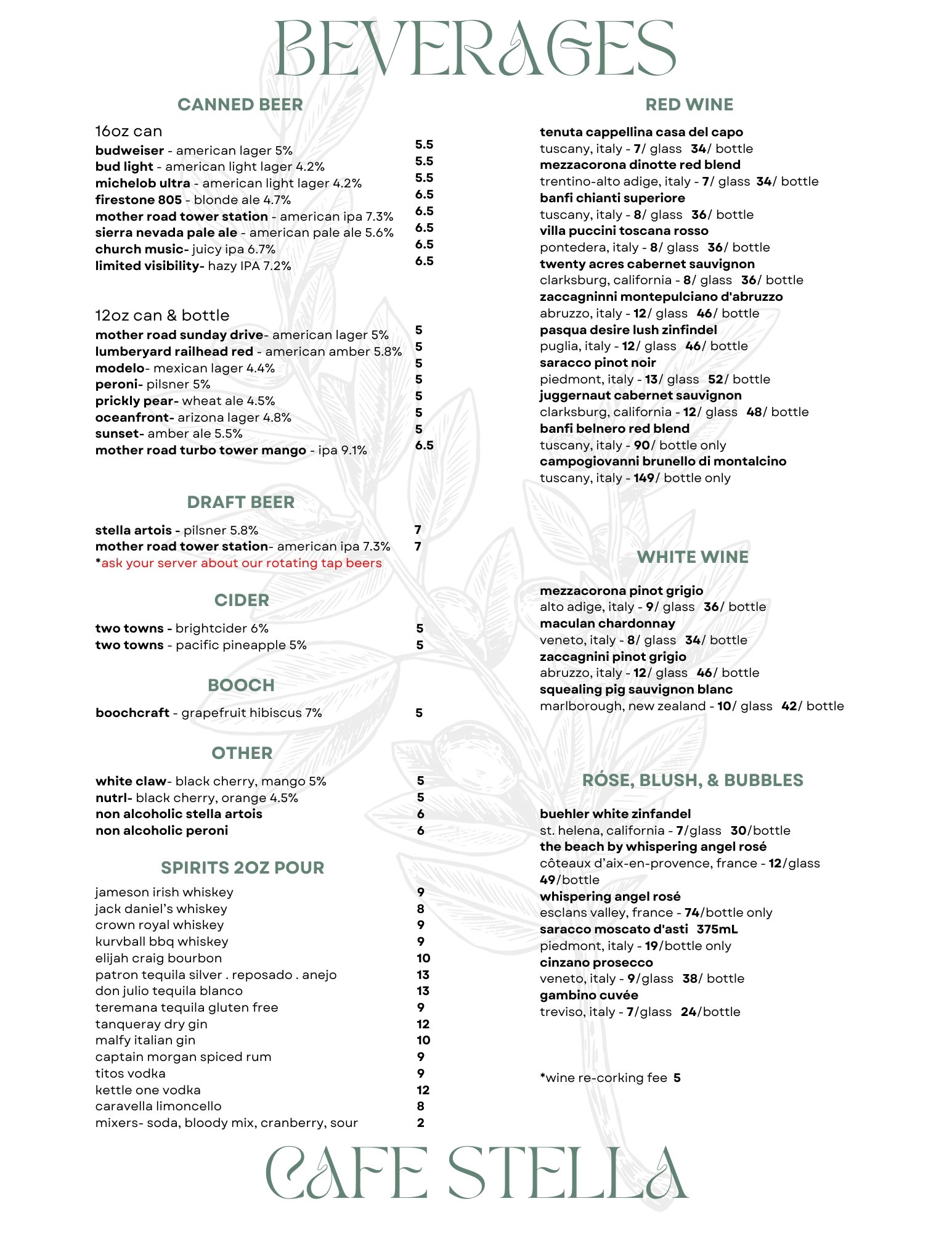 BEVERAGES

CANNED BEER

16oz can
budweiser - american lager 5% 5.5
bud light - american light lager 4.2% 5.5
michelob ultra - american light lager 4.2% 5.5
firestone 805 - blonde ale 4.7% 6.5
mother road tower station - american ipa 7.3% 6.5
sierra nevada pale ale - american pale ale 5.6% 6.5
church music- juicy ipa 6.7% 6.5
limited visibility- hazy IPA 7.2% 6.5

12oz can & bottle
mother road sunday drive- american lager 5% 5
lumberyard railhead red - american amber 5.8% 5
modelo- mexican lager 4.4% 5
peroni- pilsner 5% 5
prickly pear- wheat ale 4.5% 5
oceanfront- arizona lager 4.8% 5
sunset- amber ale 5.5% 5
mother road turbo tower mango - ipa 9.1% 6.5

DRAFT BEER

stella artois - pilsner 5.8% 7
mother road tower station- american ipa 7.3% 7
*ask your server about our rotating tap beers

CIDER

two towns - brightcider 6% 5
two towns - pacific pineapple 5% 5

BOOCH

boochcraft - grapefruit hibiscus 7% 5

OTHER

white claw- black cherry, mango 5% 5
nutrl- black cherry, orange 4.5% 5
non alcoholic stella artois 6
non alcoholic peroni 6

SPIRITS 2OZ POUR

jameson irish whiskey 9
jack daniel's whiskey 8
crown royal whiskey 9
kurvball bbq whiskey 9
elijah craig bourbon 10
patron tequila silver . reposado . anejo 13
don julio tequila blanco 13
teremana tequila gluten free 9
tanqueray dry gin 12
malfy italian gin 10
captain morgan spiced rum 9
titos vodka 9
kettle one vodka 12
caravella limoncello 8
mixers- soda, bloody mix, cranberry, sour 2

RED WINE

tenuta cappellina casa del capo
tuscany, italy - 7/ glass 34/ bottle
mezzacorona dinotte red blend
trentino-alto adige, italy - 7/ glass 34/ bottle
banfi chianti superiore
tuscany, italy - 8/ glass 36/ bottle
villa puccini toscana rosso
pontedera, italy - 8/ glass 36/ bottle
twenty acres cabernet sauvignon
clarksburg, california - 8/ glass 36/ bottle
zaccagninni montepulciano d'abruzzo
abruzzo, italy - 12/ glass 46/ bottle
pasqua desire lush zinfindel
puglia, italy - 12/ glass 46/ bottle
saracco pinot noir
piedmont, italy - 13/ glass 52/ bottle
juggernaut cabernet sauvignon
clarksburg, california - 12/ glass 48/ bottle
banfi belnero red blend
tuscany, italy - 90/ bottle only
campogiovanni brunello di montalcino
tuscany, italy - 149/ bottle only

WHITE WINE

mezzacorona pinot grigio
alto adige, italy - 9/ glass 36/ bottle
maculan chardonnay
veneto, italy - 8/ glass 34/ bottle
zaccagnini pinot grigio
abruzzo, italy - 12/ glass 46/ bottle
squealing pig sauvignon blanc
marlborough, new zealand - 10/ glass 42/ bottle

RÓSE, BLUSH, & BUBBLES

buehler white zinfandel
st. helena, california - 7/glass 30/bottle
the beach by whispering angel rosé
côteaux d'aix-en-provence, france - 12/glass 49/bottle
whispering angel rosé
esclans valley, france - 74/bottle only
saracco moscato d'asti 375mL
piedmont, italy - 19/bottle only
cinzano prosecco
veneto, italy - 9/glass 38/ bottle
gambino cuvée
treviso, italy - 7/glass 24/bottle

*wine re-corking fee 5

CAFE STELLA